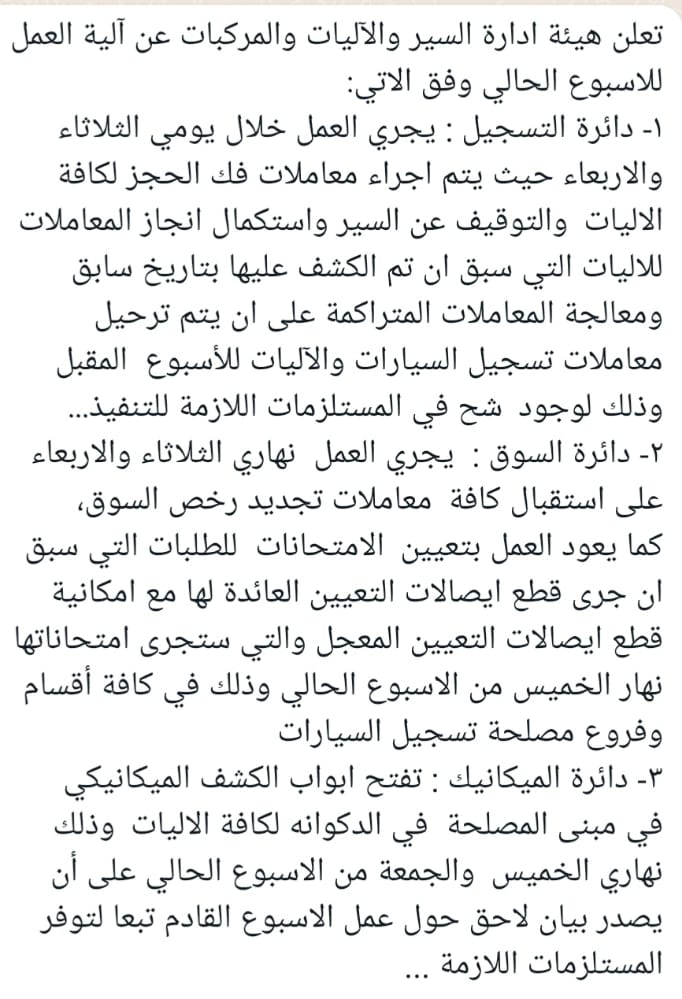 تعلن هيئة ادارة السير والآليات والمركبات عن آلية العمل للاسبوع الحالي وفق الاتي:
١- دائرة التسجيل : يجري العمل خلال يومي الثلاثاء والاربعاء حيث يتم اجراء معاملات فك الحجز لكافة الاليات والتوقيف عن السير واستكمال انجاز المعاملات للاليات التي سبق ان تم الكشف عليها بتاريخ سابق ومعالجة المعاملات المتراكمة على ان يتم ترحيل معاملات تسجيل السيارات والآليات للأسبوع المقبل وذلك لوجود شح في المستلزمات اللازمة للتنفيذ...
٢- دائرة السوق : يجري العمل نهاري الثلاثاء والاربعاء على استقبال كافة معاملات تجديد رخص السوق، كما يعود العمل بتعيين الامتحانات للطلبات التي سبق ان جرى قطع ايصالات التعيين العائدة لها مع امكانية قطع ايصالات التعيين المعجل والتي ستجرى امتحاناتها نهار الخميس من الاسبوع الحالي وذلك في كافة أقسام وفروع مصلحة تسجيل السيارات
٣- دائرة الميكانيك : تفتح ابواب الكشف الميكانيكي في مبنى المصلحة في الدكوانه لكافة الاليات وذلك نهاري الخميس والجمعة من الاسبوع الحالي على أن يصدر بيان لاحق حول عمل الاسبوع القادم تبعا لتوفر المستلزمات اللازمة ...